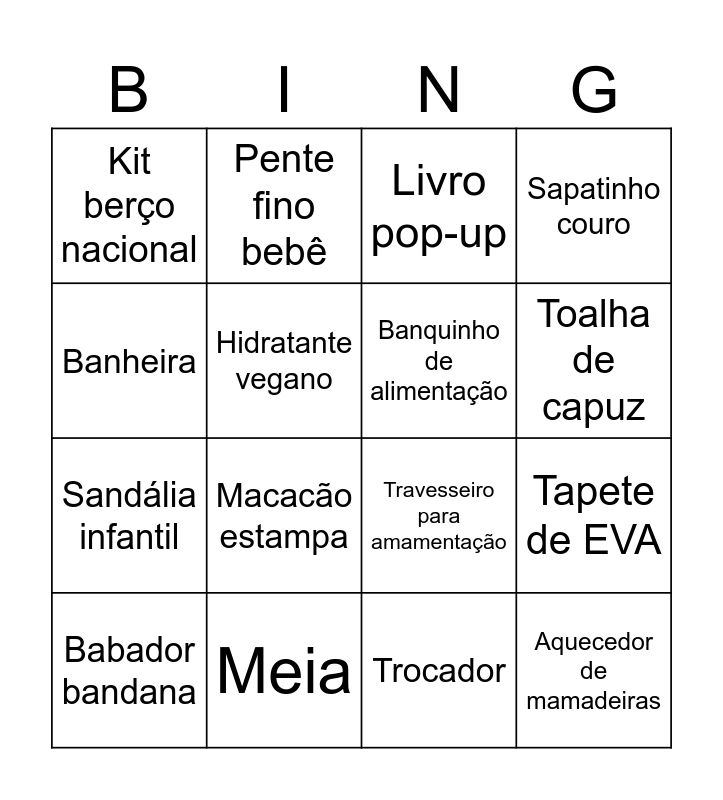 | B | I | N | G |
|---|---|---|---|
| Kit berço nacional | Pente fino bebê | Livro pop-up | Sapatinho couro |
| Banheira | Hidratante vegano | Banquinho de alimentação | Toalha de capuz |
| Sandália infantil | Macacão estampa | Travesseiro para amamentação | Tapete de EVA |
| Babador bandana | Meia | Trocador | Aquecedor de mamadeiras |